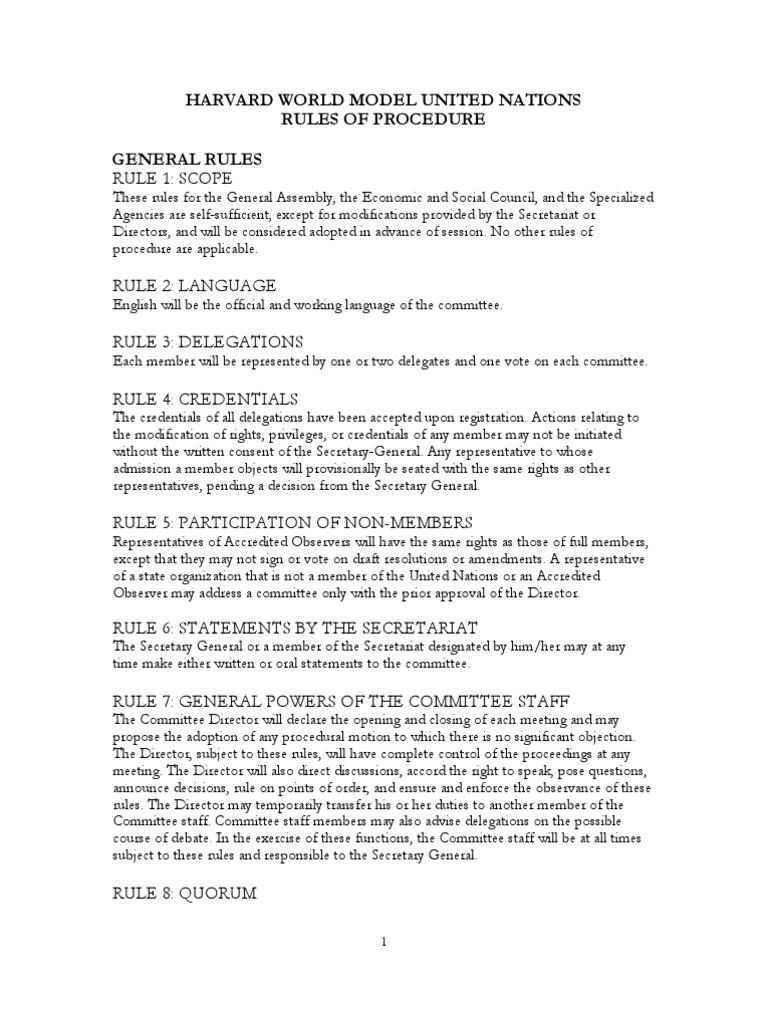 HARVARD WORLD MODEL UNITED NATIONS
RULES OF PROCEDURE

GENERAL RULES
RULE 1: SCOPE
These rules for the General Assembly, the Economic and Social Council, and the Specialized Agencies are self-sufficient, except for modifications provided by the Secretariat or Directors, and will be considered adopted in advance of session. No other rules of procedure are applicable.

RULE 2: LANGUAGE
English will be the official and working language of the committee.

RULE 3: DELEGATIONS
Each member will be represented by one or two delegates and one vote on each committee.

RULE 4: CREDENTIALS
The credentials of all delegations have been accepted upon registration. Actions relating to the modification of rights, privileges, or credentials of any member may not be initiated without the written consent of the Secretary-General. Any representative to whose admission a member objects will provisionally be seated with the same rights as other representatives, pending a decision from the Secretary General.

RULE 5: PARTICIPATION OF NON-MEMBERS
Representatives of Accredited Observers will have the same rights as those of full members, except that they may not sign or vote on draft resolutions or amendments. A representative of a state organization that is not a member of the United Nations or an Accredited Observer may address a committee only with the prior approval of the Director.

RULE 6: STATEMENTS BY THE SECRETARIAT
The Secretary General or a member of the Secretariat designated by him/her may at any time make either written or oral statements to the committee.

RULE 7: GENERAL POWERS OF THE COMMITTEE STAFF
The Committee Director will declare the opening and closing of each meeting and may propose the adoption of any procedural motion to which there is no significant objection. The Director, subject to these rules, will have complete control of the proceedings at any meeting. The Director will also direct discussions, accord the right to speak, pose questions, announce decisions, rule on points of order, and ensure and enforce the observance of these rules. The Director may temporarily transfer his or her duties to another member of the Committee staff. Committee staff members may also advise delegations on the possible course of debate. In the exercise of these functions, the Committee staff will be at all times subject to these rules and responsible to the Secretary General.

RULE 8: QUORUM

1